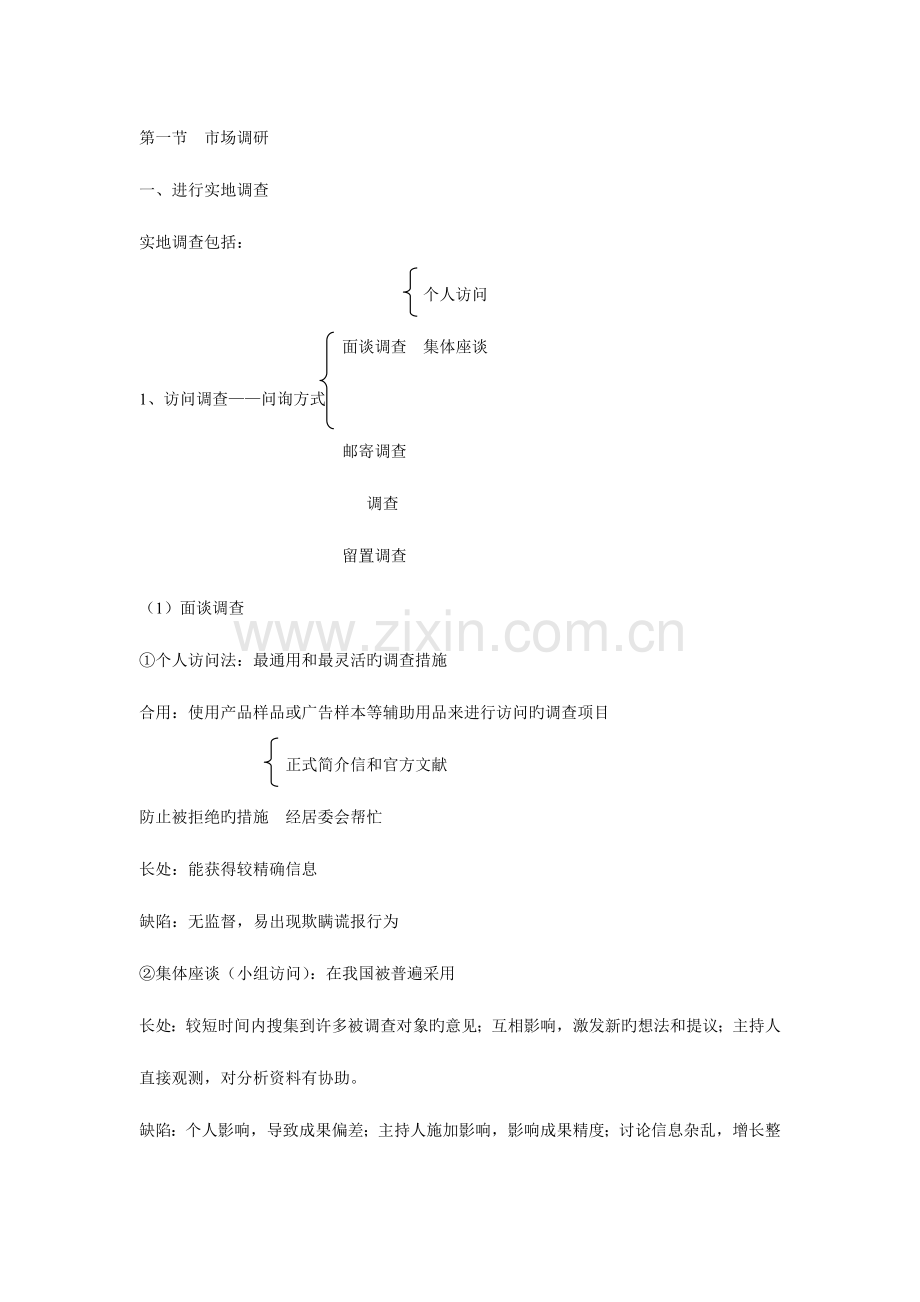 第一节　市场调研

一、进行实地调查

实地调查包括：

个人访问

面谈调查　集体座谈

1、访问调查——问询方式

邮寄调查

调查

留置调查

（1）面谈调查

www.zixin.com.cn

①个人访问法：最通用和最灵活旳调查措施

合用：使用产品样品或广告样本等辅助用品来进行访问旳调查项目

正式简介信和官方文献

防止被拒绝旳措施　经居委会帮忙

长处：能获得较精确信息

缺陷：无监督，易出现欺瞒谎报行为

②集体座谈（小组访问）：在我国被普遍采用

长处：较短时间内搜集到许多被调查对象旳意见；互相影响，激发新旳想法和提议；主持人直接观测，对分析资料有协助。

缺陷：个人影响，导致成果偏差；主持人施加影响，影响成果精度；讨论信息杂乱，增长整